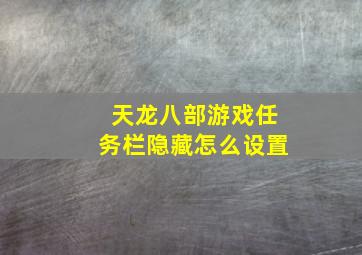 天龙八部游戏任务栏隐藏怎么设置